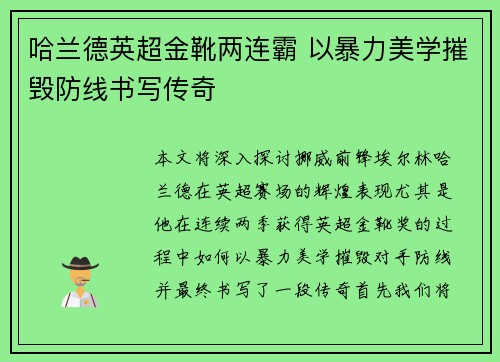 哈兰德英超金靴两连霸 以暴力美学摧毁防线书写传奇

本文将深入探讨挪威前锋埃尔林哈兰德在英超赛场的辉煌表现尤其是他在连续两季获得英超金靴奖的过程中如何以暴力美学摧毁对手防线并最终书写了一段传奇首先我们将